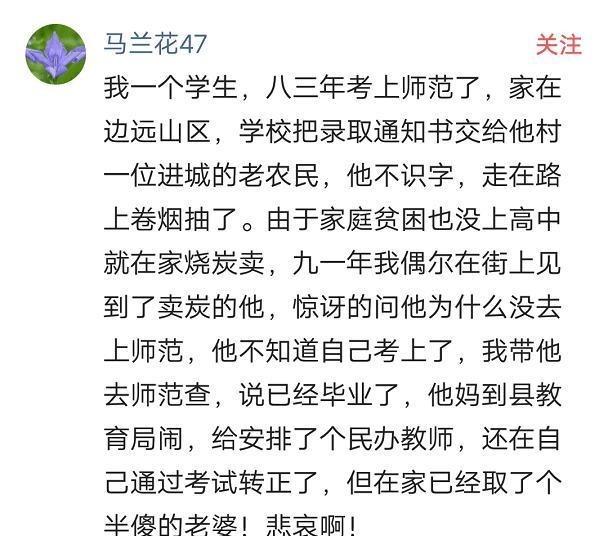 马兰花47

关注

我一个学生，八三年考上师范了，家在边远山区，学校把录取通知书交给他村一位进城的老农民，他不识字，走在路上卷烟抽了。由于家庭贫困也没上高中就在家烧炭卖，九一年我偶尔在街上见到了卖炭的他，惊讶的问他为什么没去上师范，他不知道自己考上了，我带他去师范查，说已经毕业了，他妈到县教育局闹，给安排了个民办教师，还在自己通过考试转正了，但在家已经取了个半傻的老婆！悲哀啊！